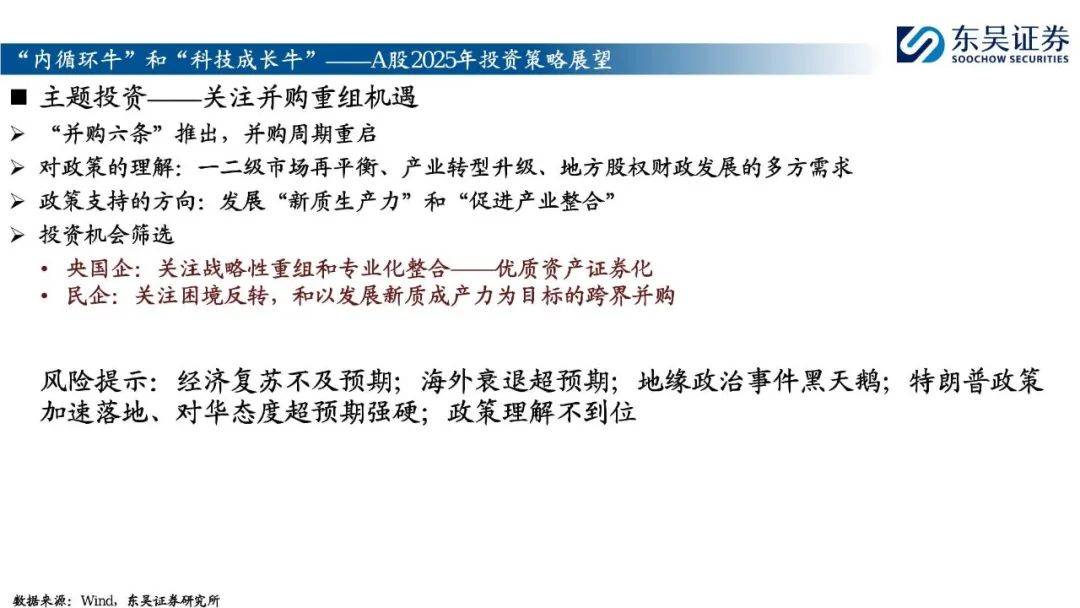 “内循环牛”和“科技成长牛”——A股2025年投资策略展望

东吴证券
SOOCHOW SECURITIES

■ 主题投资——关注并购重组机遇

➢ “并购六条”推出，并购周期重启

➢ 对政策的理解：一二级市场再平衡、产业转型升级、地方股权财政发展的多方需求

➢ 政策支持的方向：发展“新质生产力”和“促进产业整合”

➢ 投资机会筛选

• 央国企：关注战略性重组和专业化整合——优质资产证券化

• 民企：关注困境反转，和以发展新质成产力为目标的跨界并购

风险提示：经济复苏不及预期；海外衰退超预期；地缘政治事件黑天鹅；特朗普政策加速落地、对华态度超预期强硬；政策理解不到位

数据来源：Wind，东吴证券研究所